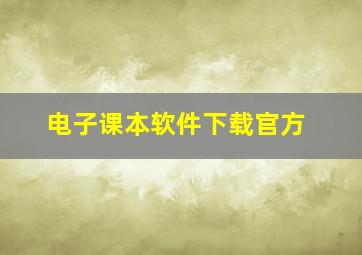 电子课本软件下载官方